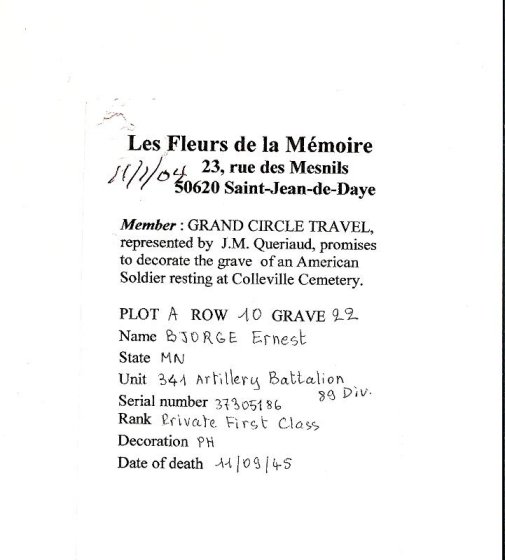 Les Fleurs de la Mémoire
11/1/04 23, rue des Mesnils
50620 Saint-Jean-de-Daye

Member : GRAND CIRCLE TRAVEL, represented by J.M. Queriaud, promises to decorate the grave of an American Soldier resting at Colleville Cemetery.

PLOT A ROW 10 GRAVE 22
Name BJORGE Ernest
State MN
Unit 341 Artillery Battalion 89 Div.
Serial number 37305186
Rank Private First Class
Decoration PH
Date of death 11/09/45